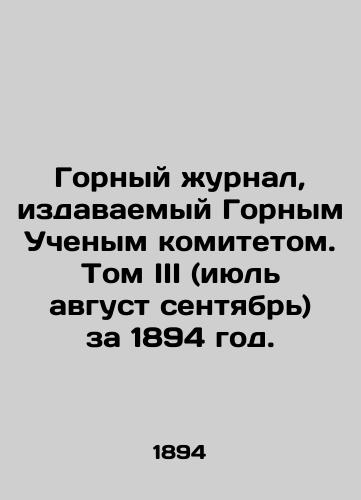 Горный журнал, издаваемый Горным Ученым комитетом. Том III (июль август сентябрь) за 1894 год.

1894